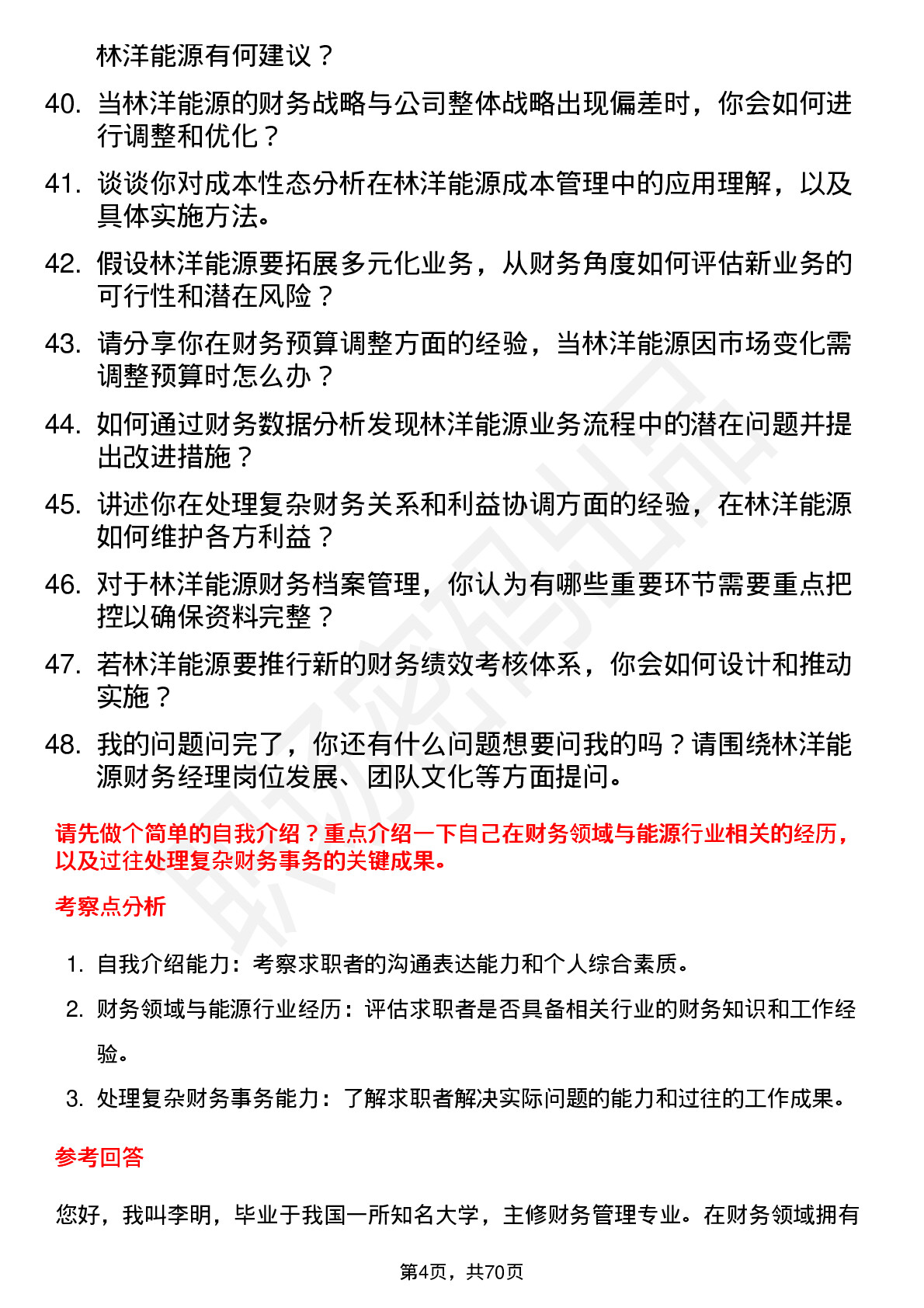 林洋能源有何建议？

40. 当林洋能源的财务战略与公司整体战略出现偏差时，你会如何进行调整和优化？

41. 谈谈你对成本性态分析在林洋能源成本管理中的应用理解，以及具体实施方法。

42. 假设林洋能源要拓展多元化业务，从财务角度如何评估新业务的可行性和潜在风险？

43. 请分享你在财务预算调整方面的经验，当林洋能源因市场变化需调整预算时怎么办？

44. 如何通过财务数据分析发现林洋能源业务流程中的潜在问题并提出改进措施？

45. 讲述你在处理复杂财务关系和利益协调方面的经验，在林洋能源如何维护各方利益？

46. 对于林洋能源财务档案管理，你认为有哪些重要环节需要重点把控以确保资料完整？

47. 若林洋能源要推行新的财务绩效考核体系，你会如何设计和推动实施？

48. 我的问题问完了，你还有什么问题想要问我的吗？请围绕林洋能源财务经理岗位发展、团队文化等方面提问。

请先做个简单的自我介绍？重点介绍一下自己在财务领域与能源行业相关的经历，以及过往处理复杂财务事务的关键成果。

考察点分析

1. 自我介绍能力：考察求职者的沟通表达能力和个人综合素质。

2. 财务领域与能源行业经历：评估求职者是否具备相关行业的财务知识和工作经验。

3. 处理复杂财务事务能力：了解求职者解决实际问题的能力和过往的工作成果。

参考回答

您好，我叫李明，毕业于我国一所知名大学，主修财务管理专业。在财务领域拥有

第4页，共70页